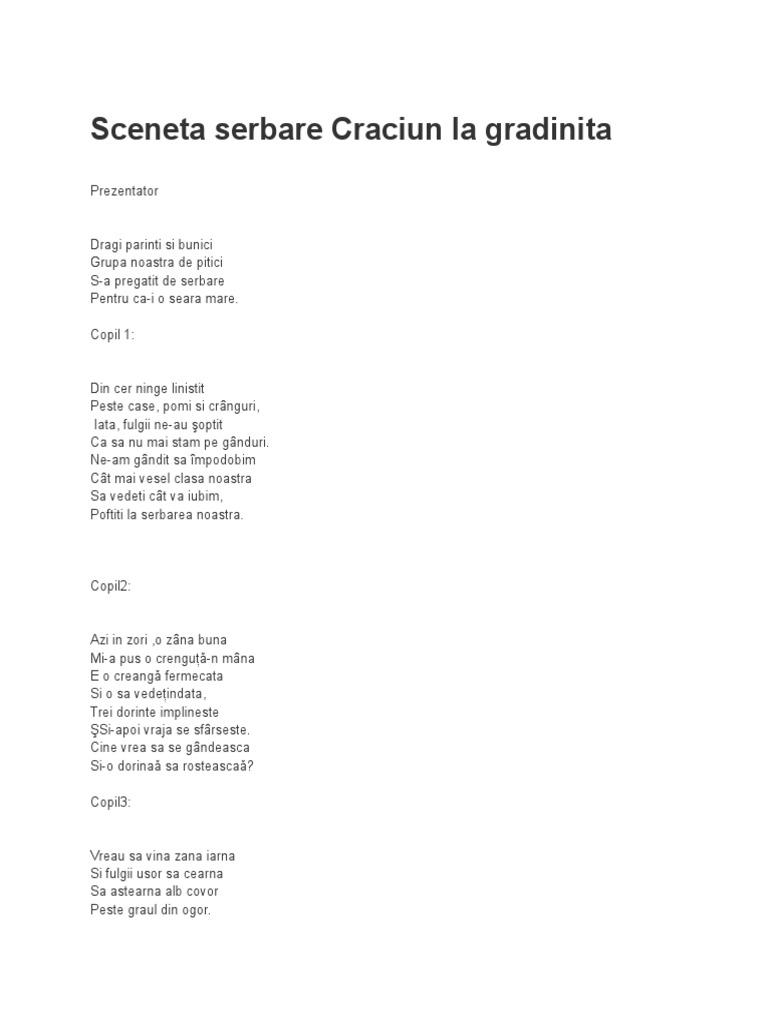 Sceneta serbare Craciun la gradinita

Prezentator

Dragi parinti si bunici
Grupa noastra de pitici
S-a pregatit de serbare
Pentru ca-i o seara mare.

Copil 1:

Din cer ninge linistit
Peste case, pomi si crânguri,
Iata, fulgii ne-au şoptit
Ca sa nu mai stam pe gânduri.
Ne-am gândit sa împodobim
Cât mai vesel clasa noastra
Sa vedeti cât va iubim,
Poftiti la serbarea noastra.

Copil2:

Azi in zori ,o zâna buna
Mi-a pus o crenguță-n mâna
E o creangă fermecata
Si o sa vedețindata,
Trei dorinte implineste
ŞSi-apoi vraja se sfârseste.
Cine vrea sa se gândeasca
Si-o dorinaă sa rosteascaă?

Copil3:

Vreau sa vina zana iarna
Si fulgii usor sa cearna
Sa astearna alb covor
Peste graul din ogor.